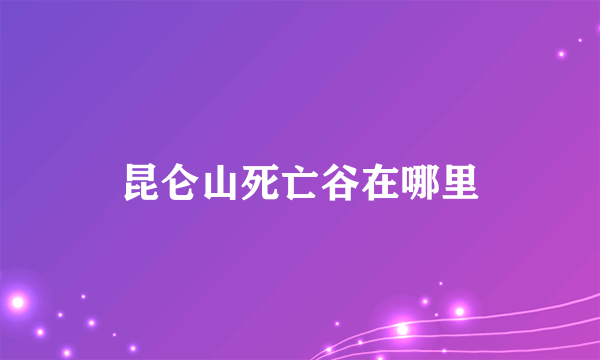 昆仑山死亡谷在哪里